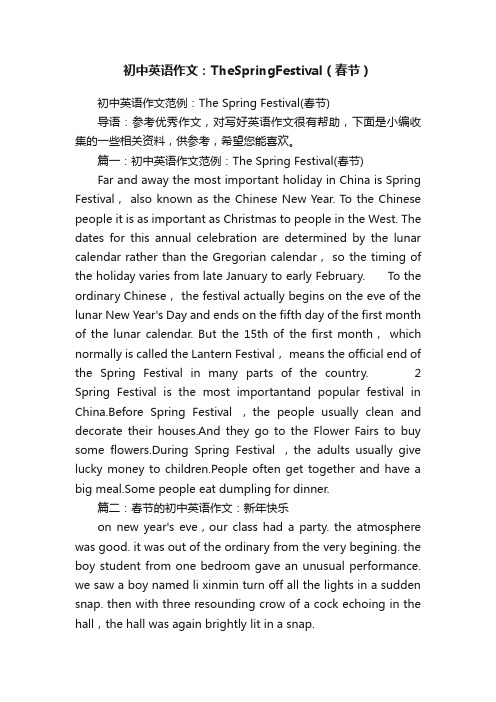 初中英语作文：TheSpringFestival（春节）

初中英语作文范例：The Spring Festival(春节)

导语：参考优秀作文，对写好英语作文很有帮助，下面是小编收集的一些相关资料，供参考，希望您能喜欢。

篇一：初中英语作文范例：The Spring Festival(春节)

Far and away the most important holiday in China is Spring Festival， also known as the Chinese New Year. To the Chinese people it is as important as Christmas to people in the West. The dates for this annual celebration are determined by the lunar calendar rather than the Gregorian calendar， so the timing of the holiday varies from late January to early February. To the ordinary Chinese， the festival actually begins on the eve of the lunar New Year's Day and ends on the fifth day of the first month of the lunar calendar. But the 15th of the first month， which normally is called the Lantern Festival， means the official end of the Spring Festival in many parts of the country. 2 Spring Festival is the most importantand popular festival in China.Before Spring Festival ，the people usually clean and decorate their houses.And they go to the Flower Fairs to buy some flowers.During Spring Festival ，the adults usually give lucky money to children.People often get together and have a big meal.Some people eat dumpling for dinner.

篇二：春节的初中英语作文：新年快乐

on new year's eve，our class had a party. the atmosphere was good. it was out of the ordinary from the very begining. the boy student from one bedroom gave an unusual performance. we saw a boy named li xinmin turn off all the lights in a sudden snap. then with three resounding crow of a cock echoing in the hall，the hall was again brightly lit in a snap.